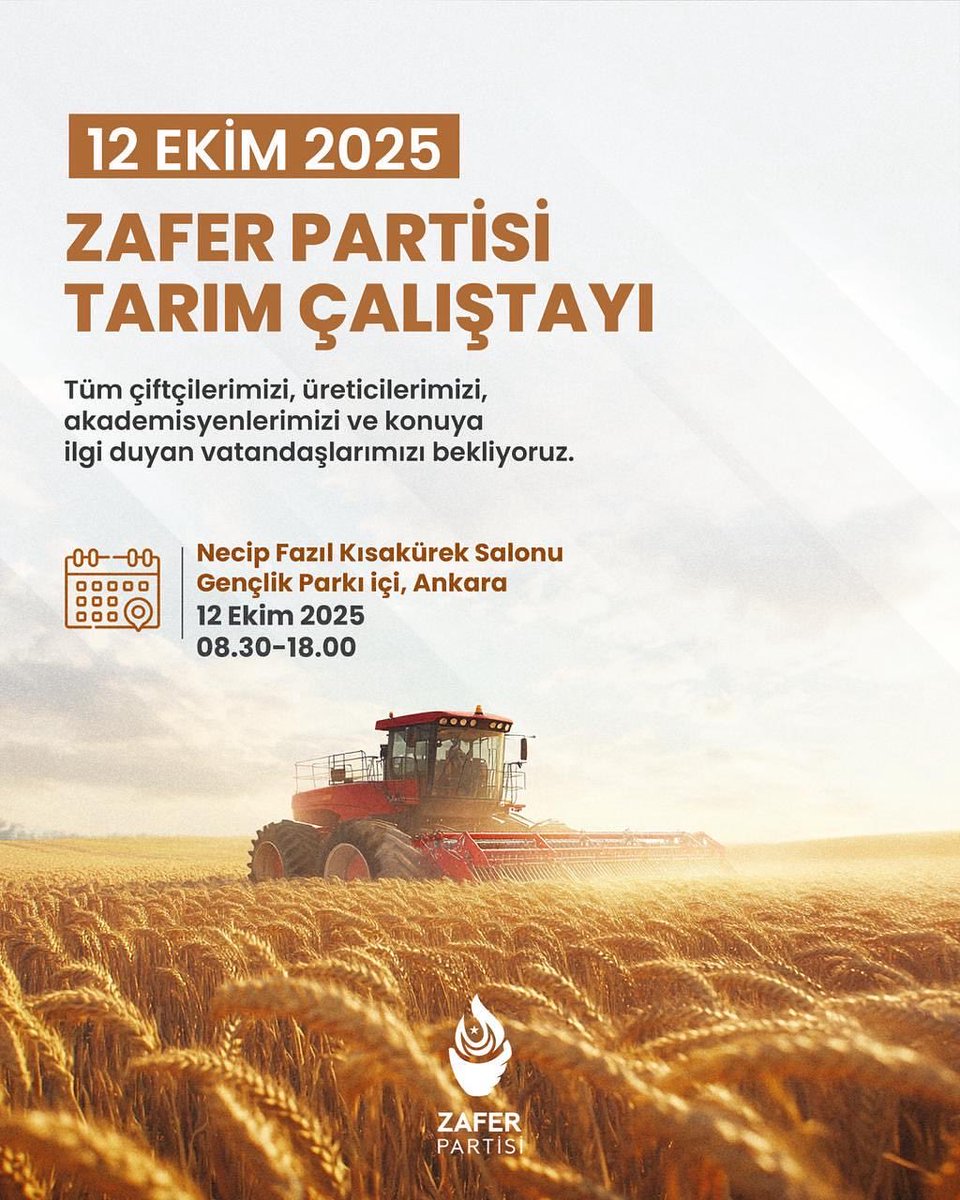 12 EKİM 2025

ZAFER PARTİSİ TARIM ÇALIŞTAYI

Tüm çiftçilerimizi, üreticilerimizi, akademisyenlerimizi ve konuya ilgi duyan vatandaşlarımızı bekliyoruz.

Necip Fazıl Kısakürek Salonu
Gençlik Parkı içi, Ankara
12 Ekim 2025
08.30-18.00

ZAFER
PARTİSİ